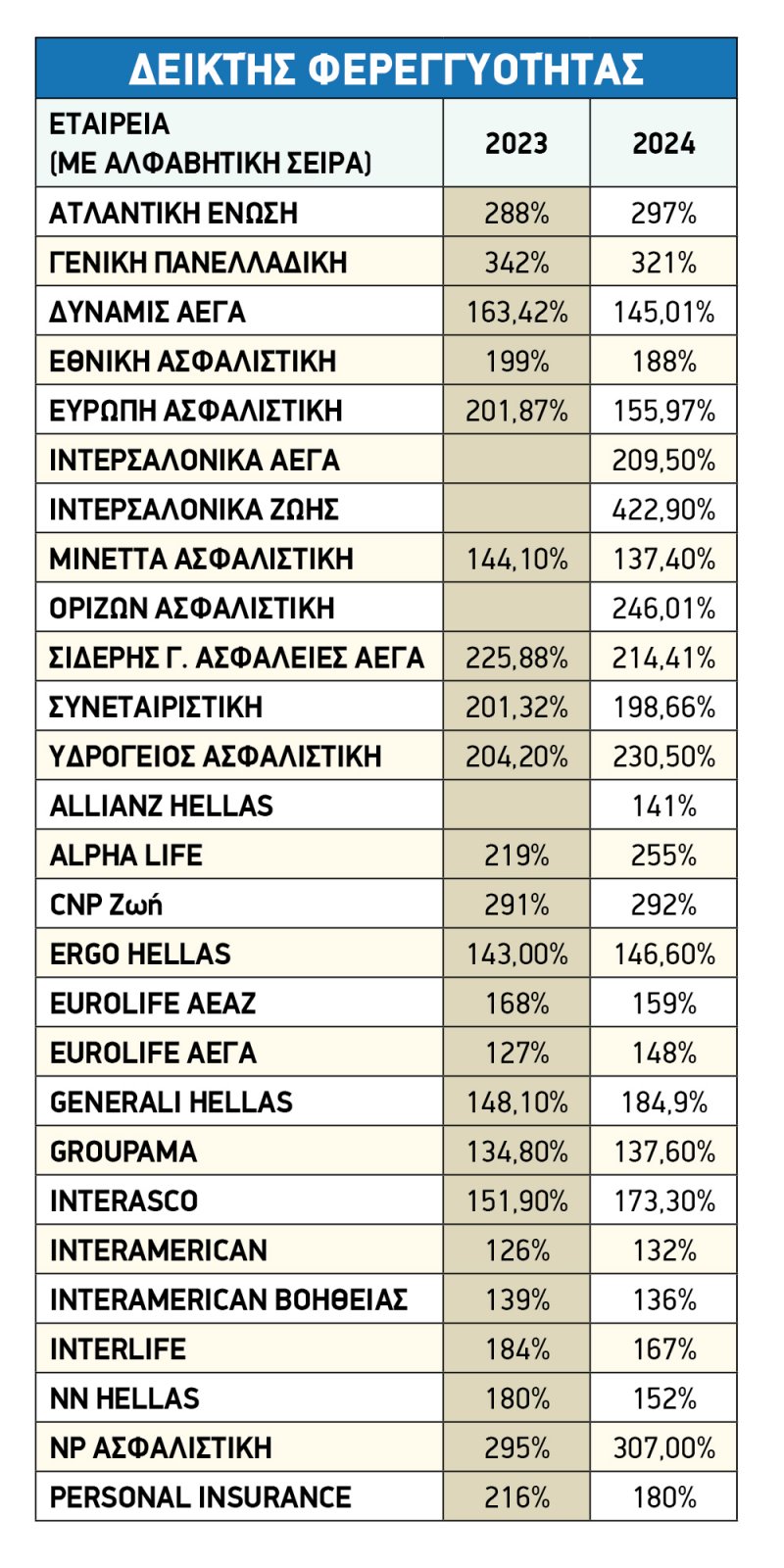 ΔΕΙΚΤΗΣ ΦΕΡΕΓΓΥΟΤΗΤΑΣ

| ΕΤΑΙΡΕΙΑ (ΜΕ ΑΛΦΑΒΗΤΙΚΗ ΣΕΙΡΑ) | 2023 | 2024 |
|---|---|---|
| ΑΤΛΑΝΤΙΚΗ ΕΝΩΣΗ | 288% | 297% |
| ΓΕΝΙΚΗ ΠΑΝΕΛΛΑΔΙΚΗ | 342% | 321% |
| ΔΥΝΑΜΙΣ ΑΕΓΑ | 163,42% | 145,01% |
| ΕΘΝΙΚΗ ΑΣΦΑΛΙΣΤΙΚΗ | 199% | 188% |
| ΕΥΡΩΠΗ ΑΣΦΑΛΙΣΤΙΚΗ | 201,87% | 155,97% |
| ΙΝΤΕΡΣΑΛΟΝΙΚΑ ΑΕΓΑ | | 209,50% |
| ΙΝΤΕΡΣΑΛΟΝΙΚΑ ΖΩΗΣ | | 422,90% |
| ΜΙΝΕΤΤΑ ΑΣΦΑΛΙΣΤΙΚΗ | 144,10% | 137,40% |
| ΟΡΙΖΩΝ ΑΣΦΑΛΙΣΤΙΚΗ | | 246,01% |
| ΣΙΔΕΡΗΣ Γ. ΑΣΦΑΛΕΙΕΣ ΑΕΓΑ | 225,88% | 214,41% |
| ΣΥΝΕΤΑΙΡΙΣΤΙΚΗ | 201,32% | 198,66% |
| ΥΔΡΟΓΕΙΟΣ ΑΣΦΑΛΙΣΤΙΚΗ | 204,20% | 230,50% |
| ALLIANZ HELLAS | | 141% |
| ALPHA LIFE | 219% | 255% |
| CNP Ζωή | 291% | 292% |
| ERGO HELLAS | 143,00% | 146,60% |
| EUROLIFE AEAZ | 168% | 159% |
| EUROLIFE ΑΕΓΑ | 127% | 148% |
| GENERALI HELLAS | 148,10% | 184,9% |
| GROUPAMA | 134,80% | 137,60% |
| INTERASCO | 151,90% | 173,30% |
| INTERAMERICAN | 126% | 132% |
| INTERAMERICAN ΒΟΗΘΕΙΑΣ | 139% | 136% |
| INTERLIFE | 184% | 167% |
| NN HELLAS | 180% | 152% |
| NP ΑΣΦΑΛΙΣΤΙΚΗ | 295% | 307,00% |
| PERSONAL INSURANCE | 216% | 180% |